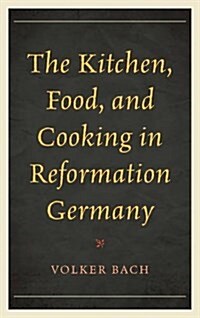 The Kitchen, Food, and Cooking in Reformation Germany

VOLKER BACH